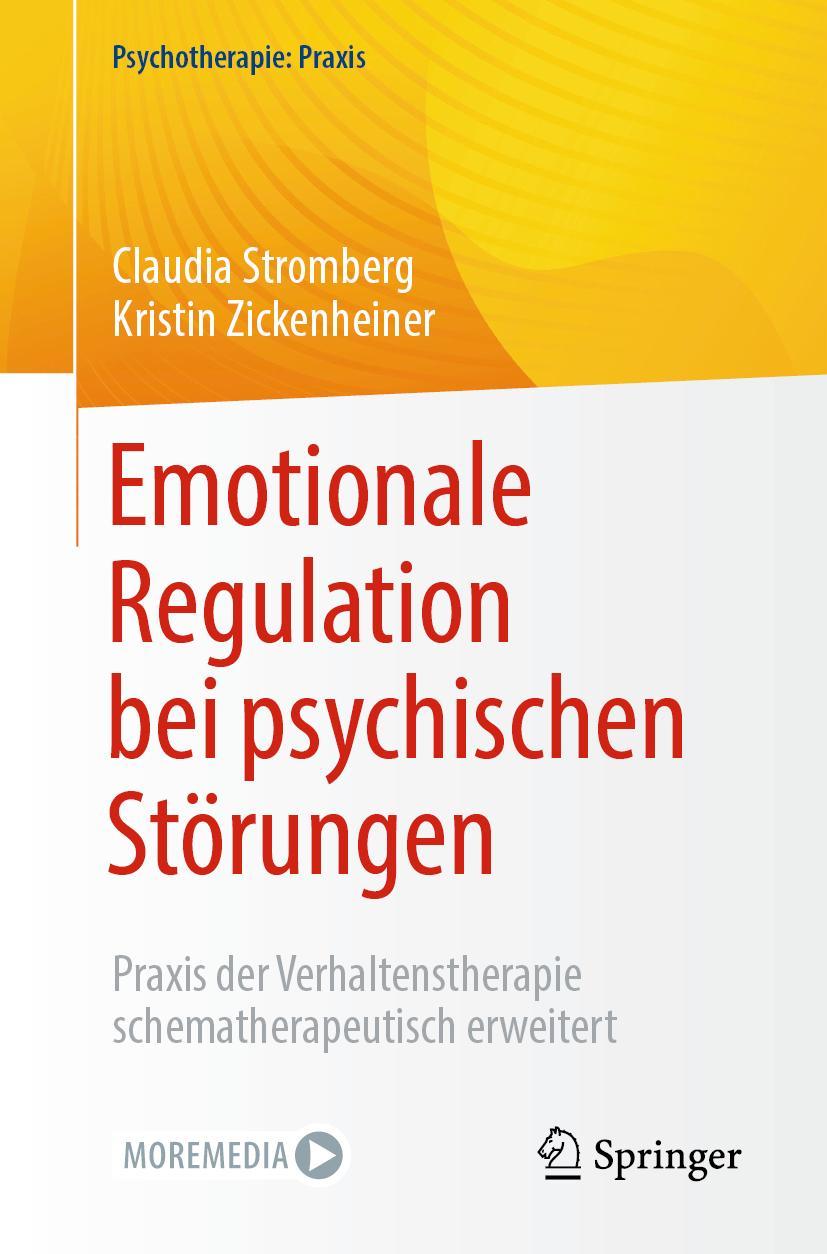 Psychotherapie: Praxis

Claudia Stromberg
Kristin Zickenheiner

Emotionale Regulation bei psychischen Störungen

Praxis der Verhaltenstherapie schematherapeutisch erweitert

MOREMEDIA

Springer